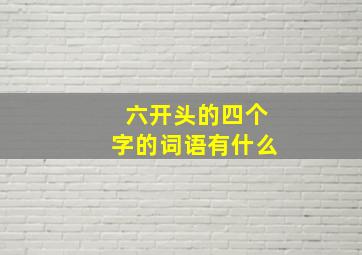 六开头的四个字的词语有什么